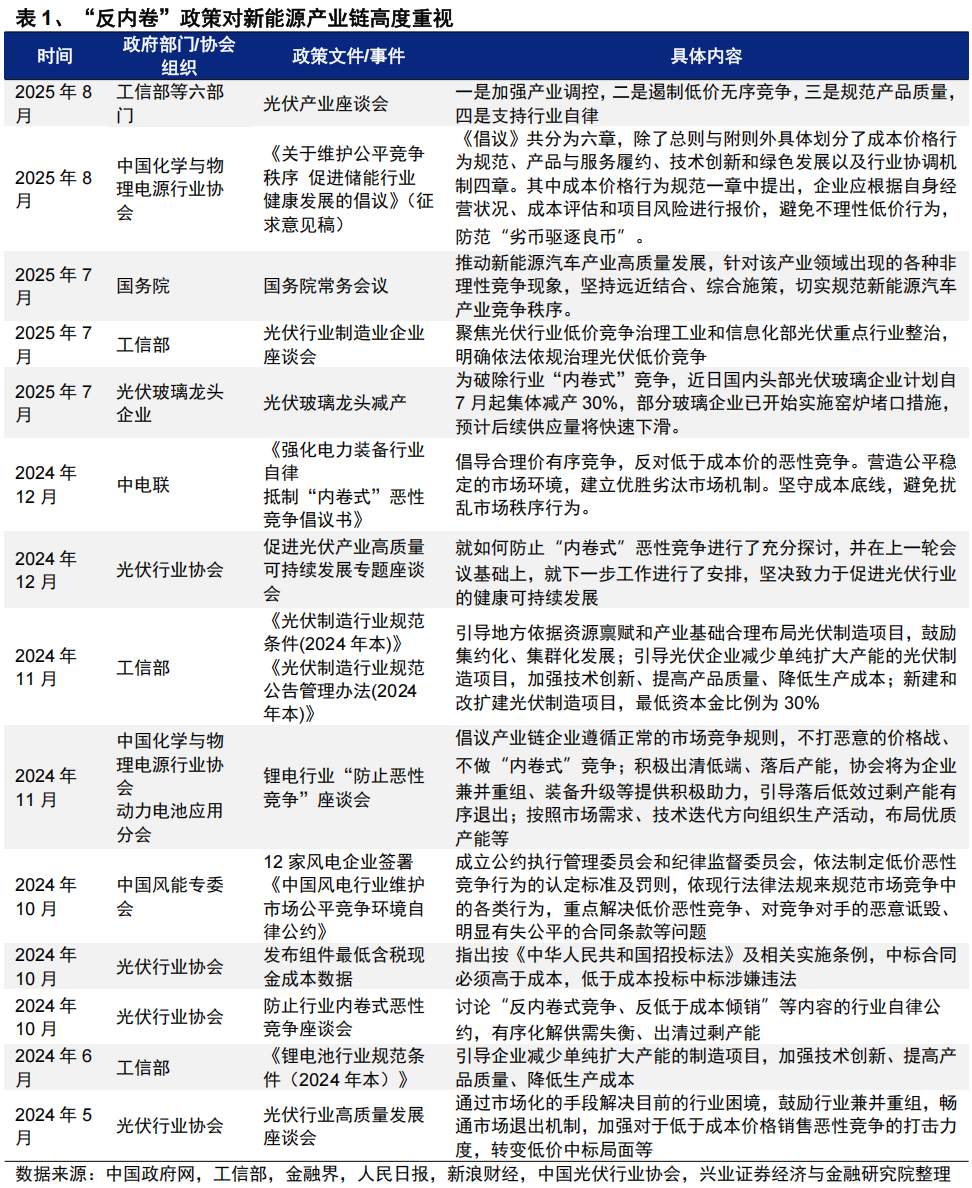 表 1、“反内卷”政策对新能源产业链高度重视

| 时间 | 政府部门/协会组织 | 政策文件/事件 | 具体内容 |
|---|---|---|---|
| 2025 年 8 月 | 工信部等六部门 | 光伏产业座谈会 | 一是加强产业调控，二是遏制低价无序竞争，三是规范产品质量，四是支持行业自律 |
| 2025 年 8 月 | 中国化学与物理电源行业协会 | 《关于维护公平竞争秩序 促进储能行业健康发展的倡议》（征求意见稿） | 《倡议》共分为六章，除了总则与附则外具体划分了成本价格行为规范、产品与服务履约、技术创新和绿色发展以及行业协调机制四章。其中成本价格行为规范一章中提出，企业应根据自身经营状况、成本评估和项目风险进行报价，避免不理性低价行为，防范“劣币驱逐良币”。 |
| 2025 年 7 月 | 国务院 | 国务院常务会议 | 推动新能源汽车产业高质量发展，针对该产业领域出现的各种非理性竞争现象，坚持远近结合、综合施策，切实规范新能源汽车产业竞争秩序。 |
| 2025 年 7 月 | 工信部 | 光伏行业制造业企业座谈会 | 聚焦光伏行业低价竞争治理工业和信息化部光伏重点行业整治，明确依法依规治理光伏低价竞争 |
| 2025 年 7 月 | 光伏玻璃龙头企业 | 光伏玻璃龙头减产 | 为破除行业“内卷式”竞争，近日国内头部光伏玻璃企业计划自 7 月起集体减产 30%，部分玻璃企业已开始实施窑炉堵口措施，预计后续供应量将快速下滑。 |
| 2024 年 12 月 | 中电联 | 《强化电力装备行业自律 抵制“内卷式”恶性竞争倡议书》 | 倡导合理价有序竞争，反对低于成本价的恶性竞争。营造公平稳定的市场环境，建立优胜劣汰市场机制。坚守成本底线，避免扰乱市场秩序行为。 |
| 2024 年 12 月 | 光伏行业协会 | 促进光伏产业高质量可持续发展专题座谈会 | 就如何防止“内卷式”恶性竞争进行了充分探讨，并在上一轮会议基础上，就下一步工作进行了安排，坚决致力于促进光伏行业的健康可持续发展 |
| 2024 年 11 月 | 工信部 | 《光伏制造行业规范条件(2024 年本)》《光伏制造行业规范公告管理办法(2024 年本)》 | 引导地方依据资源禀赋和产业基础合理布局光伏制造项目，鼓励集约化、集群化发展；引导光伏企业减少单纯扩大产能的光伏制造项目，加强技术创新、提高产品质量、降低生产成本；新建和改扩建光伏制造项目，最低资本金比例为 30% |
| 2024 年 11 月 | 中国化学与物理电源行业协会 动力电池应用分会 | 锂电行业“防止恶性竞争”座谈会 | 倡议产业链企业遵循正常的市场竞争规则，不打恶意的价格战、不做“内卷式”竞争；积极出清低端、落后产能，协会将为企业兼并重组、装备升级等提供积极助力，引导落后低效过剩产能有序退出；按照市场需求、技术迭代方向组织生产活动，布局优质产能等 |
| 2024 年 10 月 | 中国风能专委会 | 12 家风电企业签署《中国风电行业维护市场公平竞争环境自律公约》 | 成立公约执行管理委员会和纪律监督委员会，依法制定低价恶性竞争行为的认定标准及罚则，依现行法律法规来规范市场竞争中的各类行为，重点解决低价恶性竞争、对竞争对手的恶意诋毁、明显有失公平的合同条款等问题 |
| 2024 年 10 月 | 光伏行业协会 | 发布组件最低含税现金成本数据 | 指出按《中华人民共和国招投标法》及相关实施条例，中标合同必须高于成本，低于成本投标中标涉嫌违法 |
| 2024 年 10 月 | 光伏行业协会 | 防止行业内卷式恶性竞争座谈会 | 讨论“反内卷式竞争、反低于成本倾销”等内容的行业自律公约，有序化解供需失衡、出清过剩产能 |
| 2024 年 6 月 | 工信部 | 《锂电池行业规范条件（2024 年本）》 | 引导企业减少单纯扩大产能的制造项目，加强技术创新、提高产品质量、降低生产成本 |
| 2024 年 5 月 | 光伏行业协会 | 光伏行业高质量发展座谈会 | 通过市场化的手段解决目前的行业困境，鼓励行业兼并重组，畅通市场退出机制，加强对于低于成本价格销售恶性竞争的打击力度，转变低价中标局面等 |

数据来源：中国政府网，工信部，金融界，人民日报，新浪财经，中国光伏行业协会，兴业证券经济与金融研究院整理